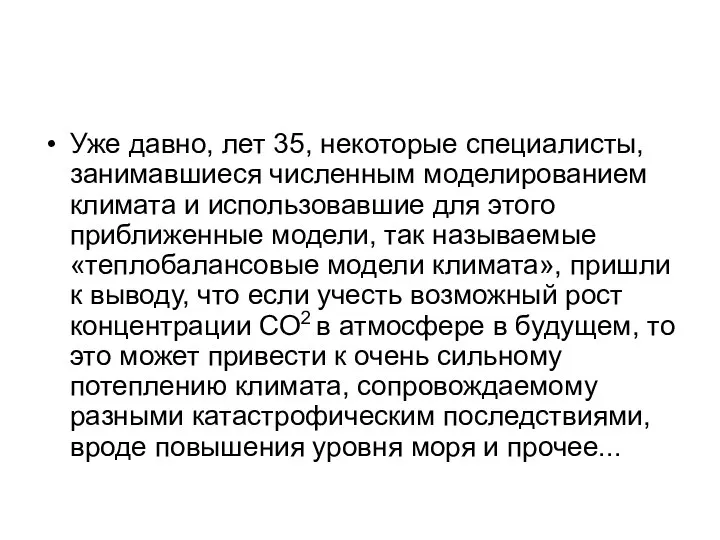 • Уже давно, лет 35, некоторые специалисты, занимавшиеся численным моделированием климата и использовавшие для этого приближенные модели, так называемые «теплобалансовые модели климата», пришли к выводу, что если учесть возможный рост концентрации $CO^2$ в атмосфере в будущем, то это может привести к очень сильному потеплению климата, сопровождаемому разными катастрофическим последствиями, вроде повышения уровня моря и прочее...